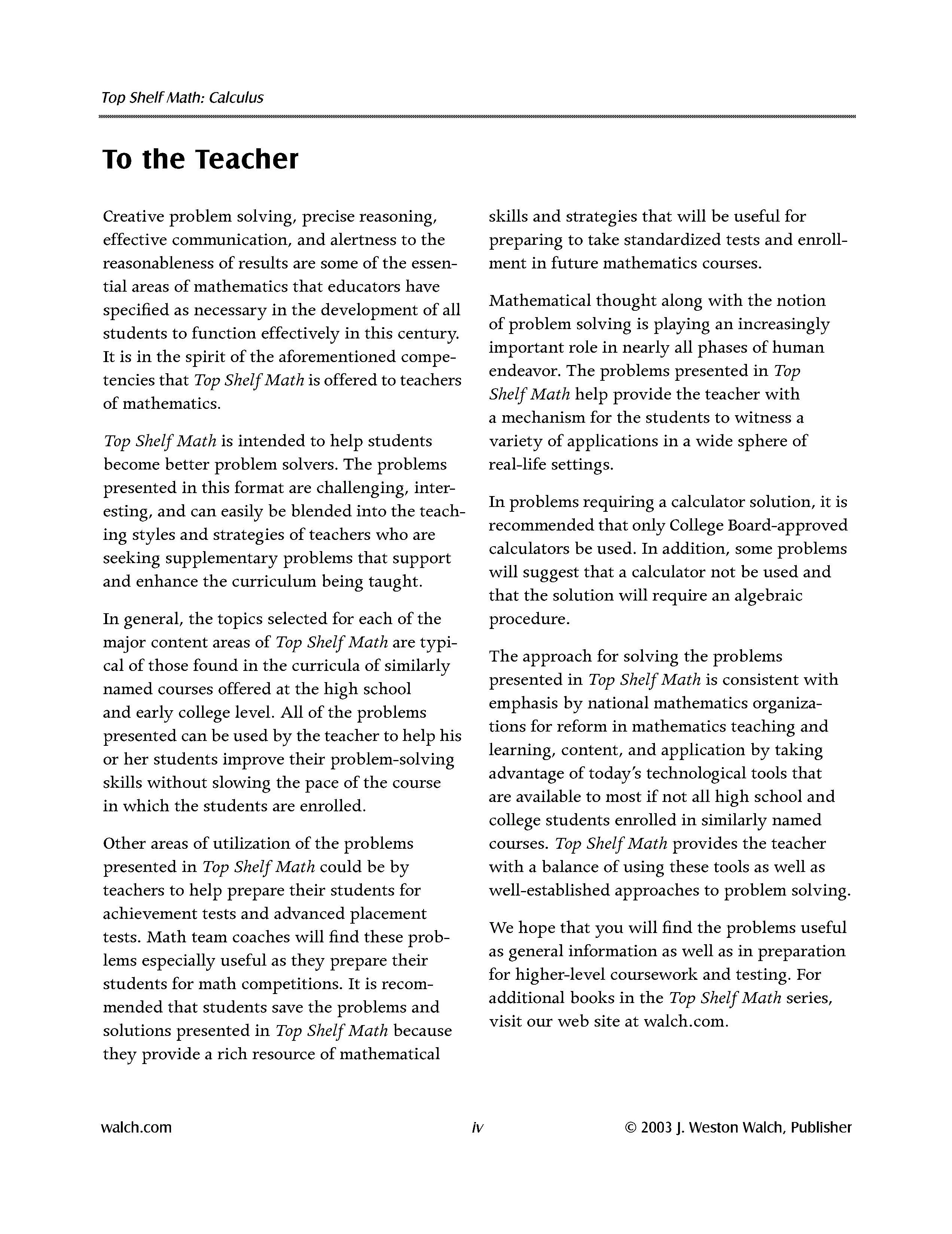 Top Shelf Math: Calculus

To the Teacher

Creative problem solving, precise reasoning, effective communication, and alertness to the reasonableness of results are some of the essential areas of mathematics that educators have specified as necessary in the development of all students to function effectively in this century. It is in the spirit of the aforementioned competencies that Top Shelf Math is offered to teachers of mathematics.

Top Shelf Math is intended to help students become better problem solvers. The problems presented in this format are challenging, interesting, and can easily be blended into the teaching styles and strategies of teachers who are seeking supplementary problems that support and enhance the curriculum being taught.

In general, the topics selected for each of the major content areas of Top Shelf Math are typical of those found in the curricula of similarly named courses offered at the high school and early college level. All of the problems presented can be used by the teacher to help his or her students improve their problem-solving skills without slowing the pace of the course in which the students are enrolled.

Other areas of utilization of the problems presented in Top Shelf Math could be by teachers to help prepare their students for achievement tests and advanced placement tests. Math team coaches will find these problems especially useful as they prepare their students for math competitions. It is recommended that students save the problems and solutions presented in Top Shelf Math because they provide a rich resource of mathematical skills and strategies that will be useful for preparing to take standardized tests and enrollment in future mathematics courses.

Mathematical thought along with the notion of problem solving is playing an increasingly important role in nearly all phases of human endeavor. The problems presented in Top Shelf Math help provide the teacher with a mechanism for the students to witness a variety of applications in a wide sphere of real-life settings.

In problems requiring a calculator solution, it is recommended that only College Board-approved calculators be used. In addition, some problems will suggest that a calculator not be used and that the solution will require an algebraic procedure.

The approach for solving the problems presented in Top Shelf Math is consistent with emphasis by national mathematics organizations for reform in mathematics teaching and learning, content, and application by taking advantage of today's technological tools that are available to most if not all high school and college students enrolled in similarly named courses. Top Shelf Math provides the teacher with a balance of using these tools as well as well-established approaches to problem solving.

We hope that you will find the problems useful as general information as well as in preparation for higher-level coursework and testing. For additional books in the Top Shelf Math series, visit our web site at walch.com.

walch.com
iv
© 2003 J. Weston Walch, Publisher